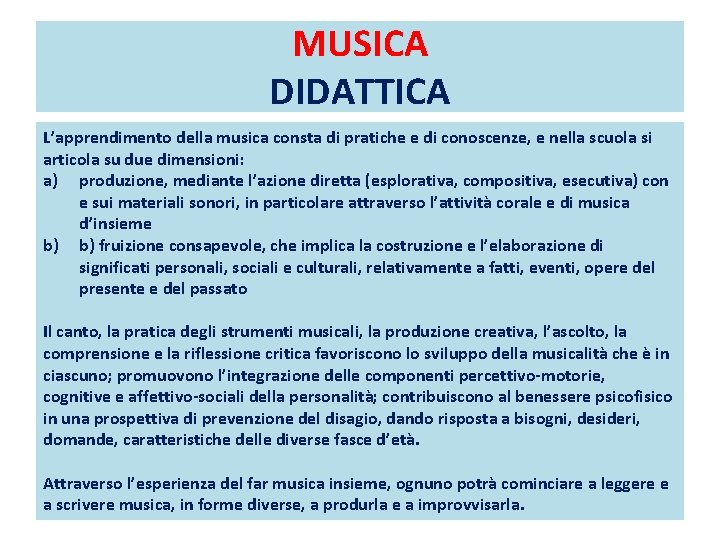 MUSICA
DIDATTICA

L'apprendimento della musica consta di pratiche e di conoscenze, e nella scuola si articola su due dimensioni:
a) produzione, mediante l'azione diretta (esplorativa, compositiva, esecutiva) con e sui materiali sonori, in particolare attraverso l'attività corale e di musica d'insieme
b) b) fruizione consapevole, che implica la costruzione e l'elaborazione di significati personali, sociali e culturali, relativamente a fatti, eventi, opere del presente e del passato

Il canto, la pratica degli strumenti musicali, la produzione creativa, l'ascolto, la comprensione e la riflessione critica favoriscono lo sviluppo della musicalità che è in ciascuno; promuovono l'integrazione delle componenti percettivo-motorie, cognitive e affettivo-sociali della personalità; contribuiscono al benessere psicofisico in una prospettiva di prevenzione del disagio, dando risposta a bisogni, desideri, domande, caratteristiche delle diverse fasce d'età.

Attraverso l'esperienza del far musica insieme, ognuno potrà cominciare a leggere e a scrivere musica, in forme diverse, a produrla e a improvvisarla.